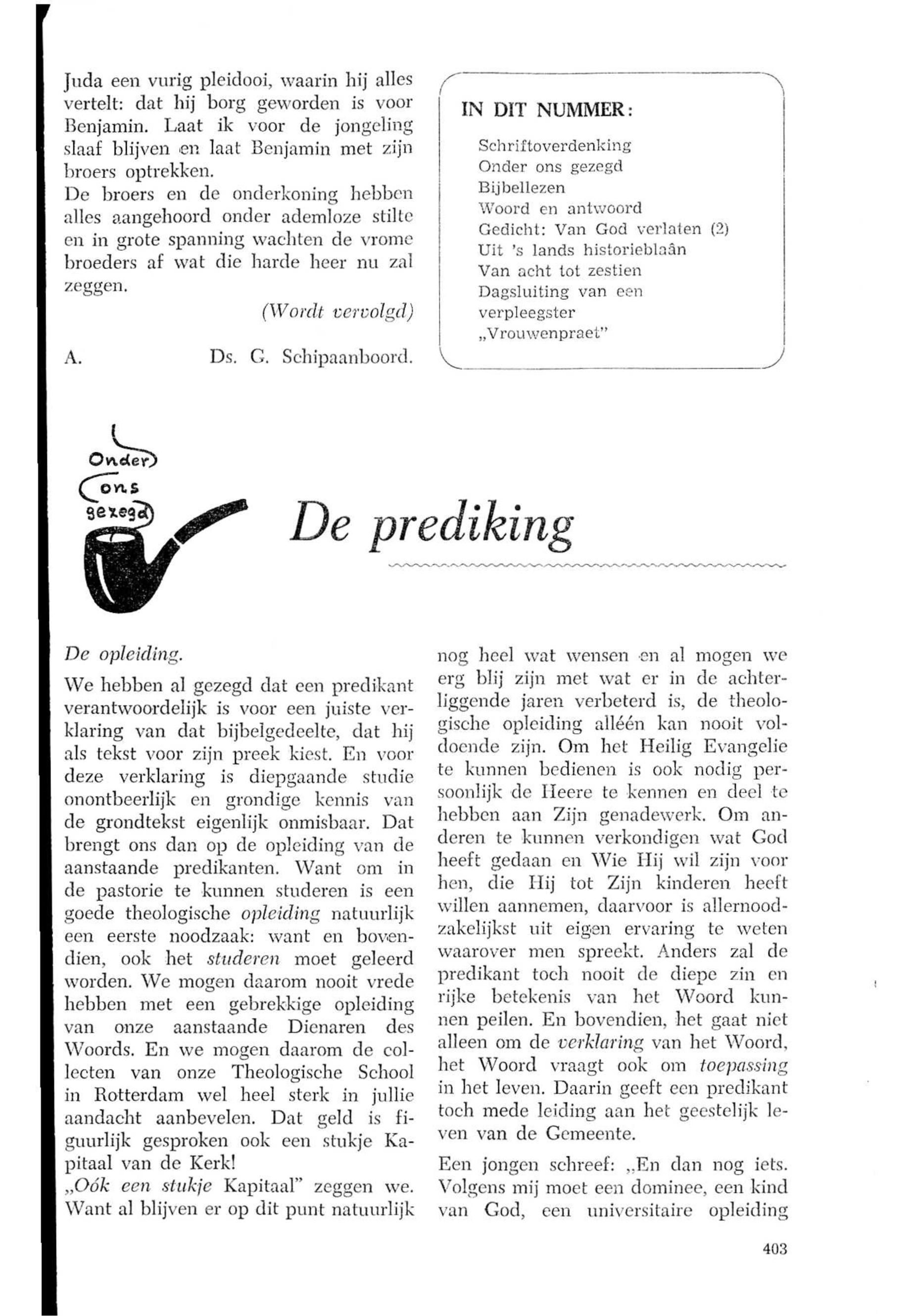 Juda een vurig pleidooi, waarin hij alles vertelt: dat hij borg geworden is voor Benjamin. Laat ik voor de jongeling slaaf blijven en laat Benjamin met zijn broers optrekken.
De broers en de onderkoning hebben alles aangehoord onder ademloze stilte en in grote spanning wachten de vrome broeders af wat die harde heer nu zal zeggen.

(Wordt vervolgd)

A. Ds. G. Schipaanboord.

IN DIT NUMMER:

Schriftoverdenking
Onder ons gezegd
Bijbellezen
Woord en antwoord
Gedicht: Van God verlaten (2)
Uit 's lands historieblaân
Van acht tot zestien
Dagsluiting van een verpleegster
„Vrouwenpraet"

Onder ons gezegd

De prediking

De opleiding.

We hebben al gezegd dat een predikant verantwoordelijk is voor een juiste verklaring van dat bijbelgedeelte, dat hij als tekst voor zijn preek kiest. En voor deze verklaring is diepgaande studie onontbeerlijk en grondige kennis van de grondtekst eigenlijk onmisbaar. Dat brengt ons dan op de opleiding van de aanstaande predikanten. Want om in de pastorie te kunnen studeren is een goede theologische opleiding natuurlijk een eerste noodzaak: want en bovendien, ook het studeren moet geleerd worden. We mogen daarom nooit vrede hebben met een gebrekkige opleiding van onze aanstaande Dienaren des Woords. En we mogen daarom de collecten van onze Theologische School in Rotterdam wel heel sterk in jullie aandacht aanbevelen. Dat geld is figuurlijk gesproken ook een stukje Kapitaal van de Kerk!
„Oók een stukje Kapitaal" zeggen we. Want al blijven er op dit punt natuurlijk nog heel wat wensen en al mogen we erg blij zijn met wat er in de achterliggende jaren verbeterd is, de theologische opleiding alléén kan nooit voldoende zijn. Om het Heilig Evangelie te kunnen bedienen is ook nodig persoonlijk de Heere te kennen en deel te hebben aan Zijn genadewerk. Om anderen te kunnen verkondigen wat God heeft gedaan en Wie Hij wil zijn voor hen, die Hij tot Zijn kinderen heeft willen aannemen, daarvoor is allernoodzakelijkst uit eigen ervaring te weten waarover men spreekt. Anders zal de predikant toch nooit de diepe zin en rijke betekenis van het Woord kunnen peilen. En bovendien, het gaat niet alleen om de verklaring van het Woord, het Woord vraagt ook om toepassing in het leven. Daarin geeft een predikant toch mede leiding aan het geestelijk leven van de Gemeente.

Een jongen schreef: „En dan nog iets. Volgens mij moet een dominee, een kind van God, een universitaire opleiding

403